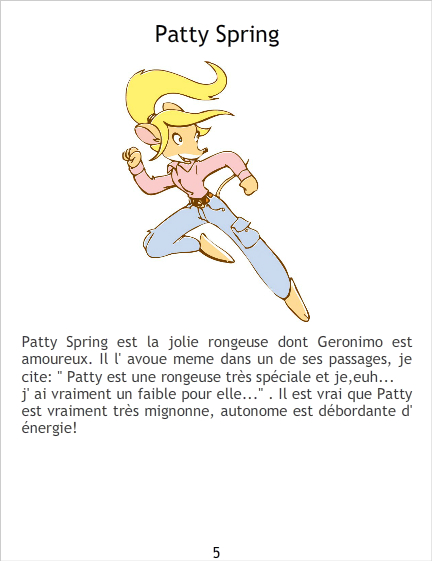 Patty Spring

Patty Spring est la jolie rongeuse dont Geronimo est amoureux. Il l' avoue meme dans un de ses passages, je cite: " Patty est une rongeuse très spéciale et je,euh... j' ai vraiment un faible pour elle..." . Il est vrai que Patty est vraiment très mignonne, autonome est débordante d' énergie!

5